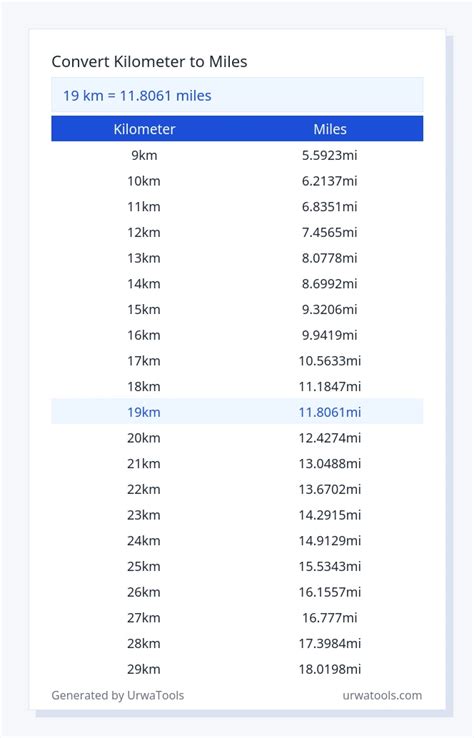 Convert Kilometer to Miles

19 km = 11.8061 miles

| Kilometer | Miles |
|---|---|
| 9km | 5.5923mi |
| 10km | 6.2137mi |
| 11km | 6.8351mi |
| 12km | 7.4565mi |
| 13km | 8.0778mi |
| 14km | 8.6992mi |
| 15km | 9.3206mi |
| 16km | 9.9419mi |
| 17km | 10.5633mi |
| 18km | 11.1847mi |
| 19km | 11.8061mi |
| 20km | 12.4274mi |
| 21km | 13.0488mi |
| 22km | 13.6702mi |
| 23km | 14.2915mi |
| 24km | 14.9129mi |
| 25km | 15.5343mi |
| 26km | 16.1557mi |
| 27km | 16.777mi |
| 28km | 17.3984mi |
| 29km | 18.0198mi |

Generated by UrwaTools

urwatools.com